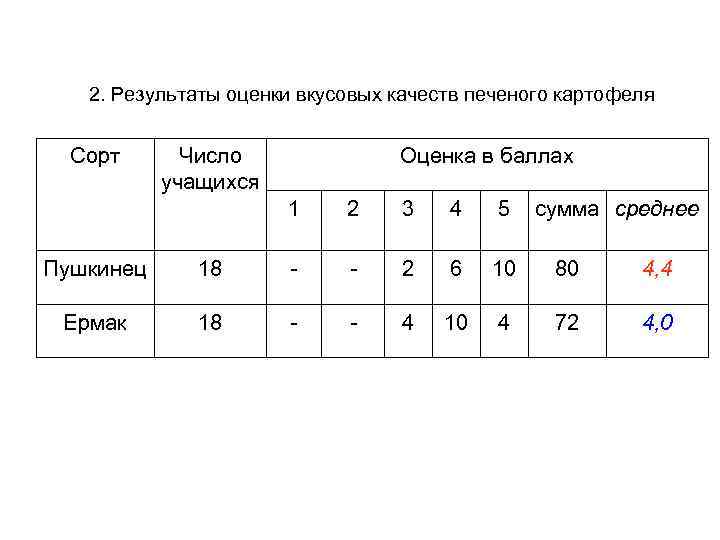 2. Результаты оценки вкусовых качеств печеного картофеля

| Сорт | Число учащихся | Оценка в баллах | | | | | | |
|---|---|---|---|---|---|---|---|---|
| | | 1 | 2 | 3 | 4 | 5 | сумма | среднее |
| Пушкинец | 18 | - | - | 2 | 6 | 10 | 80 | 4,4 |
| Ермак | 18 | - | - | 4 | 10 | 4 | 72 | 4,0 |